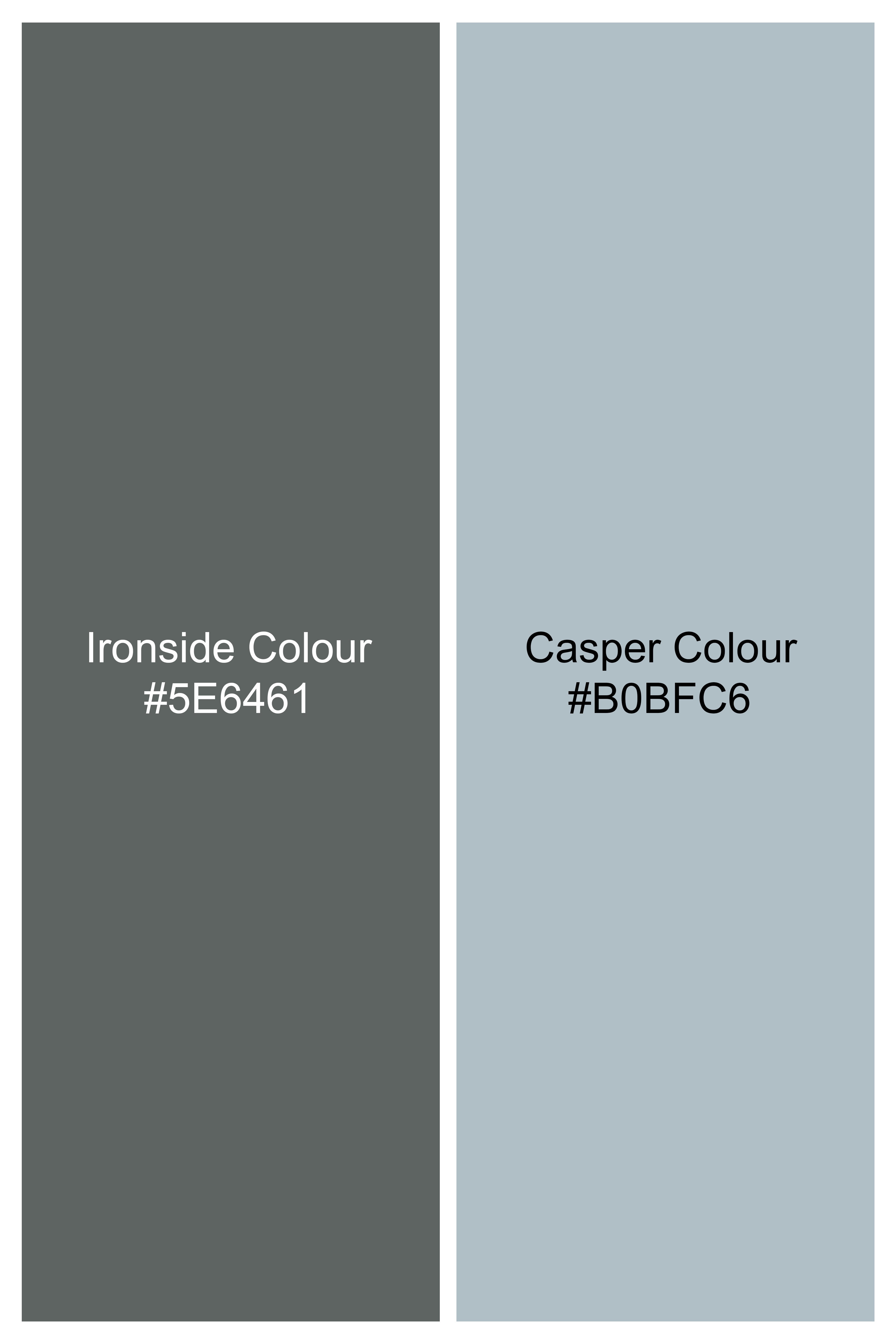 Ironside Colour
#5E6461

Casper Colour
#B0BFC6